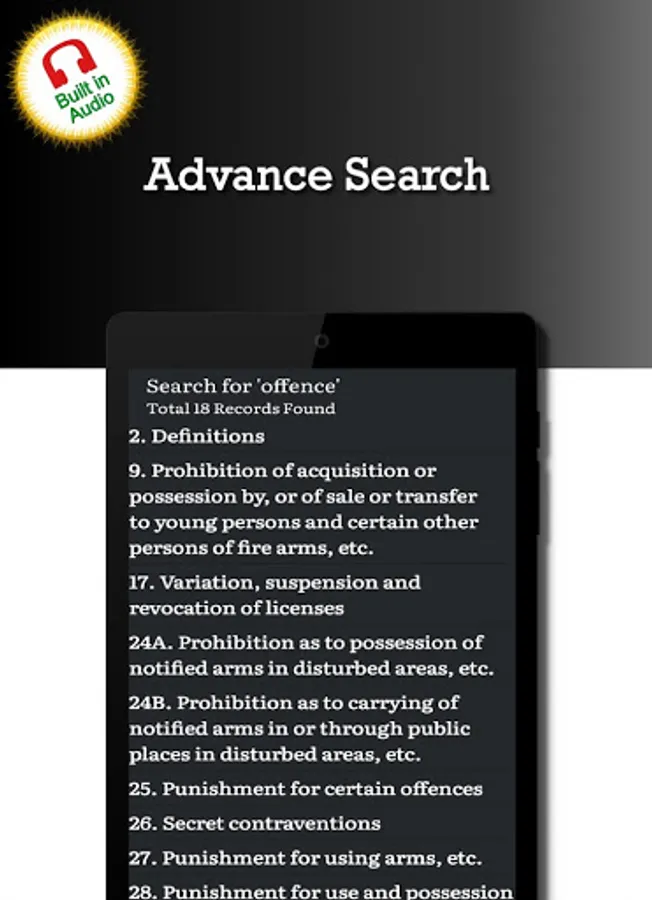 Built in Audio

Advance Search

Search for 'offence'
Total 18 Records Found

2. Definitions

9. Prohibition of acquisition or possession by, or of sale or transfer to young persons and certain other persons of fire arms, etc.

17. Variation, suspension and revocation of licenses

24A. Prohibition as to possession of notified arms in disturbed areas, etc.

24B. Prohibition as to carrying of notified arms in or through public places in disturbed areas, etc.

25. Punishment for certain offences

26. Secret contraventions

27. Punishment for using arms, etc.

28. Punishment for use and possession